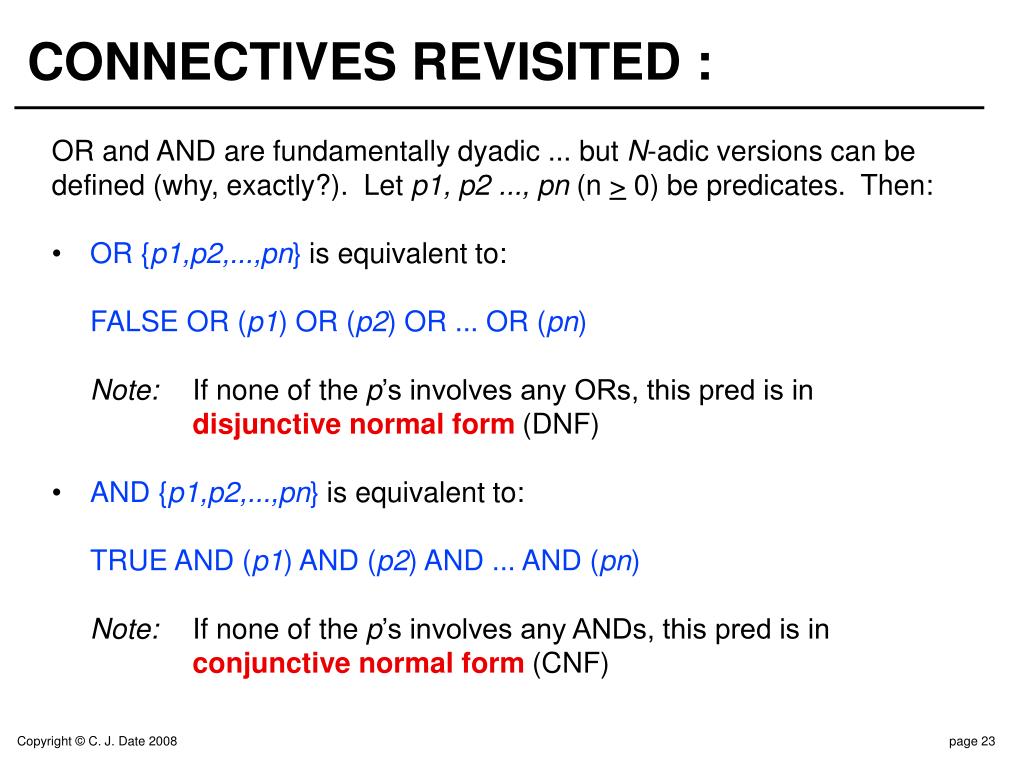 CONNECTIVES REVISITED :

OR and AND are fundamentally dyadic ... but N-adic versions can be defined (why, exactly?). Let p1, p2 ..., pn (n $\geq$ 0) be predicates. Then:

• OR {p1,p2,...,pn} is equivalent to:

FALSE OR (p1) OR (p2) OR ... OR (pn)

Note: If none of the p's involves any ORs, this pred is in disjunctive normal form (DNF)

• AND {p1,p2,...,pn} is equivalent to:

TRUE AND (p1) AND (p2) AND ... AND (pn)

Note: If none of the p's involves any ANDs, this pred is in conjunctive normal form (CNF)

Copyright © C. J. Date 2008

page 23